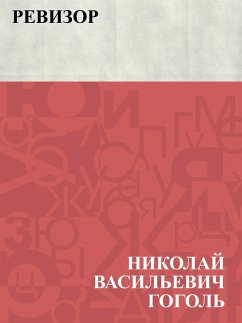 РЕВИЗОР

НИКОЛАЙ ВАСИЛЬЕВИЧ ГОГОЛЬ